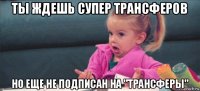 ТЫ ЖДЕШЬ СУПЕР ТРАНСФЕРОВ

НО ЕЩЕ НЕ ПОДПИСАН НА "ТРАНСФЕРЫ"